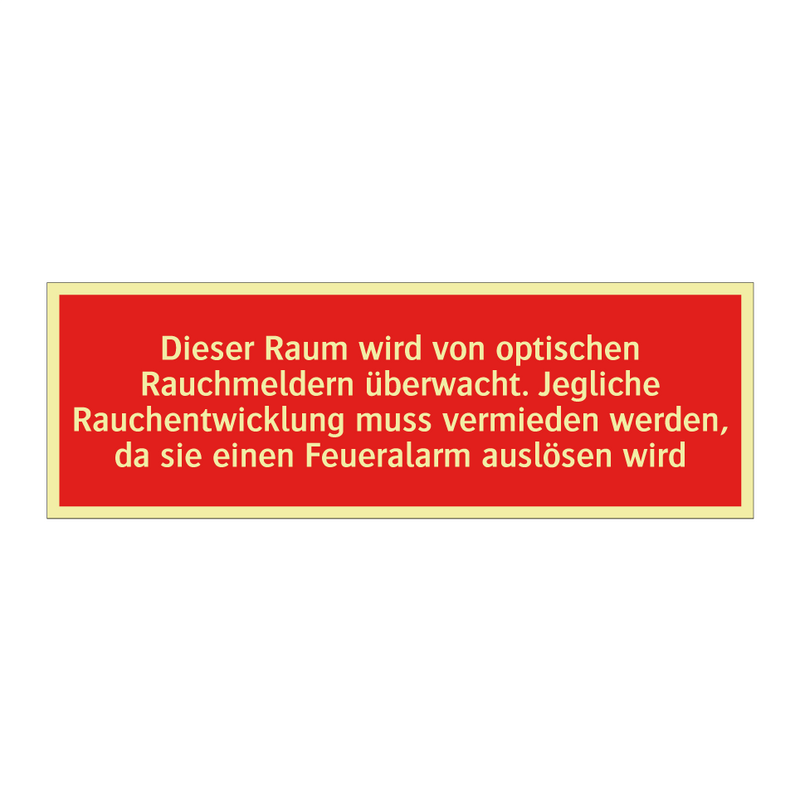 Dieser Raum wird von optischen Rauchmeldern überwacht. Jegliche Rauchentwicklung muss vermieden werden, da sie einen Feueralarm auslösen wird